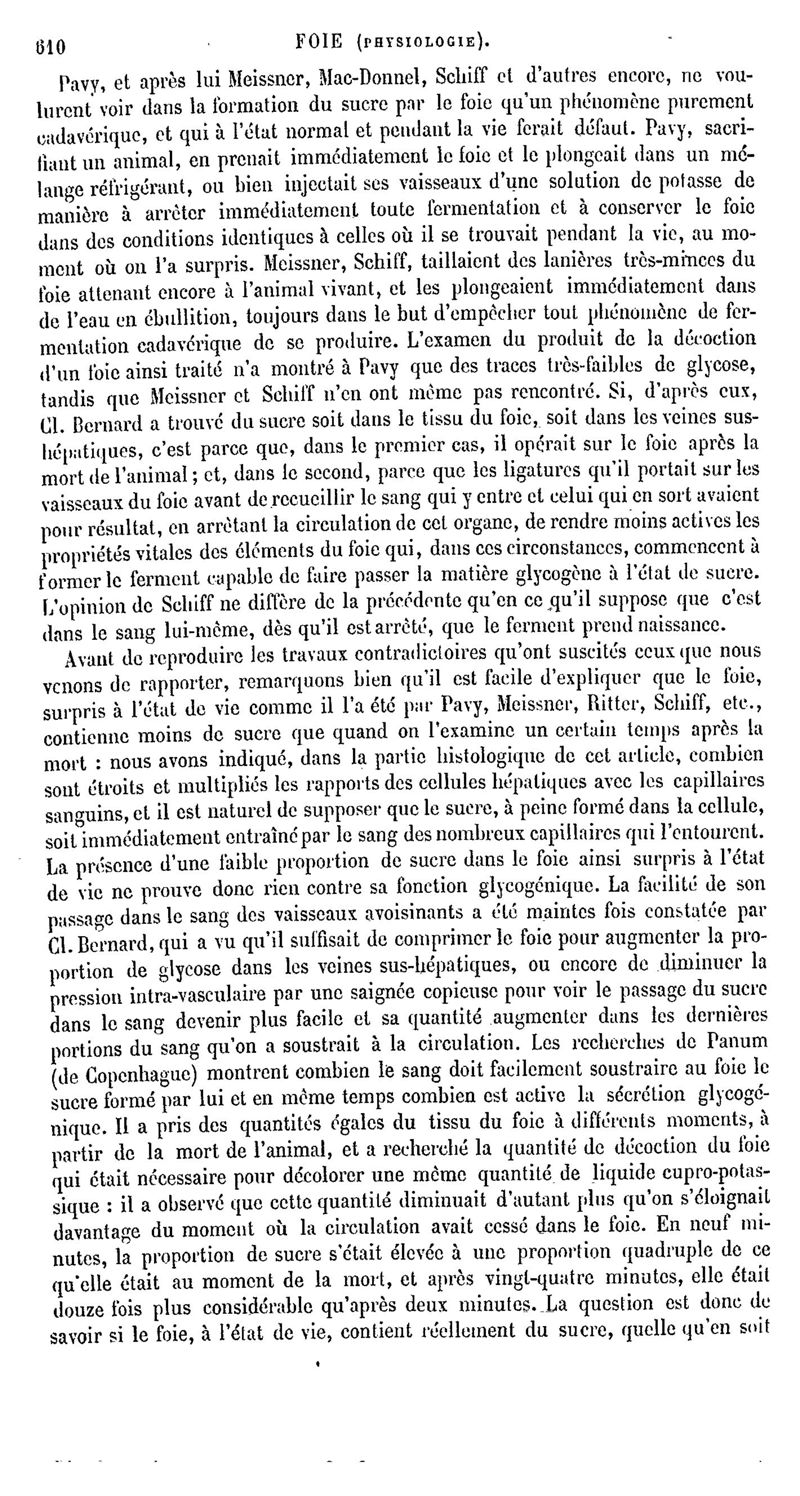 610 FOIE (PHYSIOLOGIE).

Pavy, et après lui Meissner, Mac-Donnel, Schiff et d'autres encore, ne voulurent voir dans la formation du sucre par le foie qu'un phénomène purement cadavérique, et qui à l'état normal et pendant la vie ferait défaut. Pavy, sacrifiant un animal, en prenait immédiatement le foie et le plongeait dans un mélange réfrigérant, ou bien injectait ses vaisseaux d'une solution de potasse de manière à arrêter immédiatement toute fermentation et à conserver le foie dans des conditions identiques à celles où il se trouvait pendant la vie, au moment où on l'a surpris. Meissner, Schiff, taillaient des lanières très-minces du foie attenant encore à l'animal vivant, et les plongeaient immédiatement dans de l'eau en ébullition, toujours dans le but d'empêcher tout phénomène de fermentation cadavérique de se produire. L'examen du produit de la décoction d'un foie ainsi traité n'a montré à Pavy que des traces très-faibles de glycose, tandis que Meissner et Schiff n'en ont même pas rencontré. Si, d'après eux, Cl. Bernard a trouvé du sucre soit dans le tissu du foie, soit dans les veines sus-hépatiques, c'est parce que, dans le premier cas, il opérait sur le foie après la mort de l'animal; et, dans le second, parce que les ligatures qu'il portait sur les vaisseaux du foie avant de recueillir le sang qui y entre et celui qui en sort avaient pour résultat, en arrêtant la circulation de cet organe, de rendre moins actives les propriétés vitales des éléments du foie qui, dans ces circonstances, commencent à former le ferment capable de faire passer la matière glycogène à l'état de sucre. L'opinion de Schiff ne diffère de la précédente qu'en ce qu'il suppose que c'est dans le sang lui-même, dès qu'il est arrêté, que le ferment prend naissance.

Avant de reproduire les travaux contradictoires qu'ont suscités ceux que nous venons de rapporter, remarquons bien qu'il est facile d'expliquer que le foie, surpris à l'état de vie comme il l'a été par Pavy, Meissner, Ritter, Schiff, etc., contienne moins de sucre que quand on l'examine un certain temps après la mort : nous avons indiqué, dans la partie histologique de cet article, combien sont étroits et multipliés les rapports des cellules hépatiques avec les capillaires sanguins, et il est naturel de supposer que le sucre, à peine formé dans la cellule, soit immédiatement entraîné par le sang des nombreux capillaires qui l'entourent. La présence d'une faible proportion de sucre dans le foie ainsi surpris à l'état de vie ne prouve donc rien contre sa fonction glycogénique. La facilité de son passage dans le sang des vaisseaux avoisinants a été maintes fois constatée par Cl. Bernard, qui a vu qu'il suffisait de comprimer le foie pour augmenter la proportion de glycose dans les veines sus-hépatiques, ou encore de diminuer la pression intra-vasculaire par une saignée copieuse pour voir le passage du sucre dans le sang devenir plus facile et sa quantité augmenter dans les dernières portions du sang qu'on a soustrait à la circulation. Les recherches de Panum (de Copenhague) montrent combien le sang doit facilement soustraire au foie le sucre formé par lui et en même temps combien est active la sécrétion glycogénique. Il a pris des quantités égales du tissu du foie à différents moments, à partir de la mort de l'animal, et a recherché la quantité de décoction du foie qui était nécessaire pour décolorer une même quantité de liquide cupro-potassique : il a observé que cette quantité diminuait d'autant plus qu'on s'éloignait davantage du moment où la circulation avait cessé dans le foie. En neuf minutes, la proportion de sucre s'était élevée à une proportion quadruple de ce qu'elle était au moment de la mort, et après vingt-quatre minutes, elle était douze fois plus considérable qu'après deux minutes. La question est donc de savoir si le foie, à l'état de vie, contient réellement du sucre, quelle qu'en soit